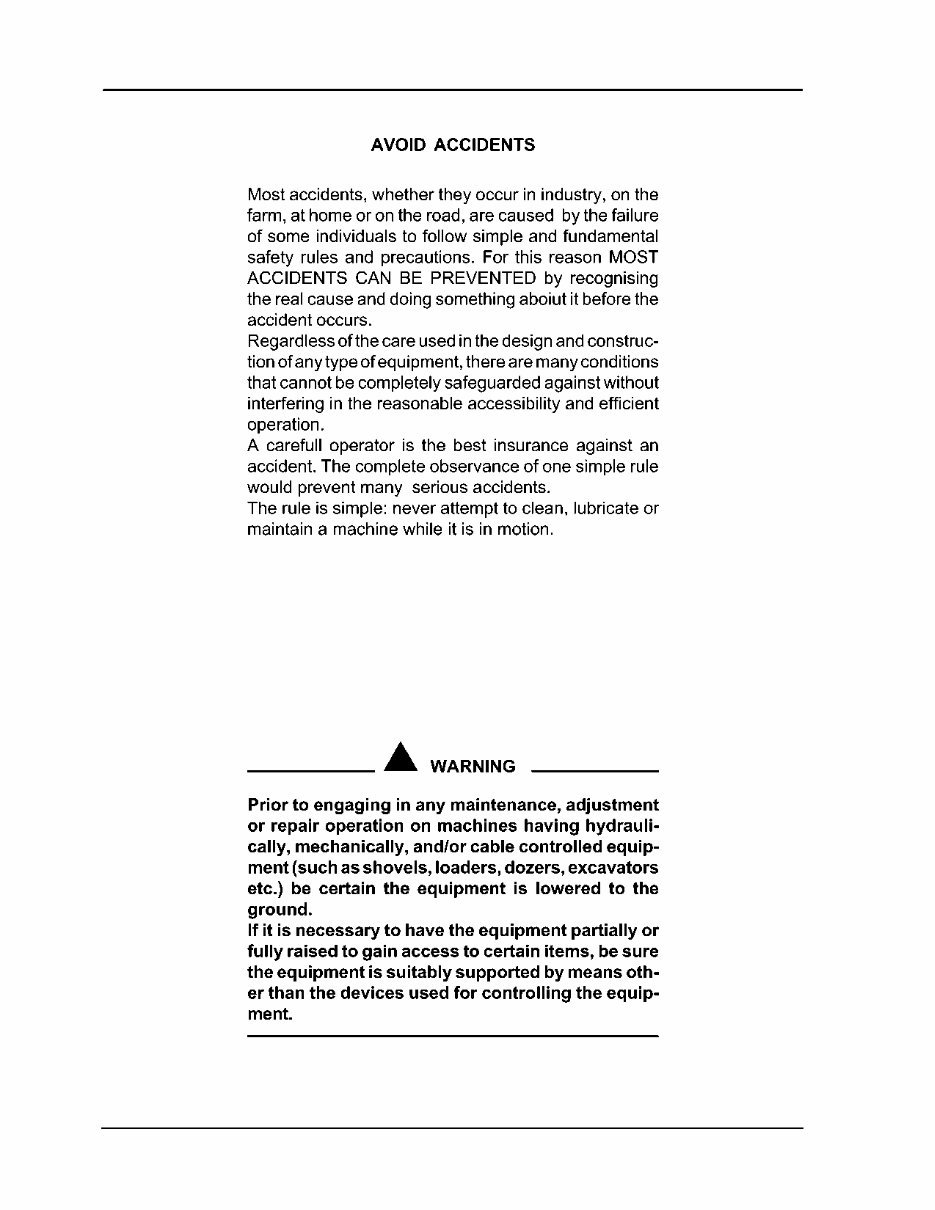 AVOID ACCIDENTS

Most accidents, whether they occur in industry, on the farm, at home or on the road, are caused by the failure of some individuals to follow simple and fundamental safety rules and precautions. For this reason MOST ACCIDENTS CAN BE PREVENTED by recognising the real cause and doing something aboiut it before the accident occurs.

Regardless of the care used in the design and construction of any type of equipment, there are many conditions that cannot be completely safeguarded against without interfering in the reasonable accessibility and efficient operation.

A carefull operator is the best insurance against an accident. The complete observance of one simple rule would prevent many serious accidents.

The rule is simple: never attempt to clean, lubricate or maintain a machine while it is in motion.

WARNING

Prior to engaging in any maintenance, adjustment or repair operation on machines having hydraulically, mechanically, and/or cable controlled equipment (such as shovels, loaders, dozers, excavators etc.) be certain the equipment is lowered to the ground.

If it is necessary to have the equipment partially or fully raised to gain access to certain items, be sure the equipment is suitably supported by means other than the devices used for controlling the equipment.